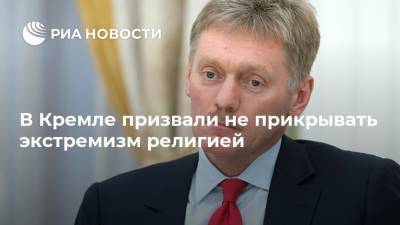 РИА НОВОСТИ

В Кремле призвали не прикрывать экстремизм религией